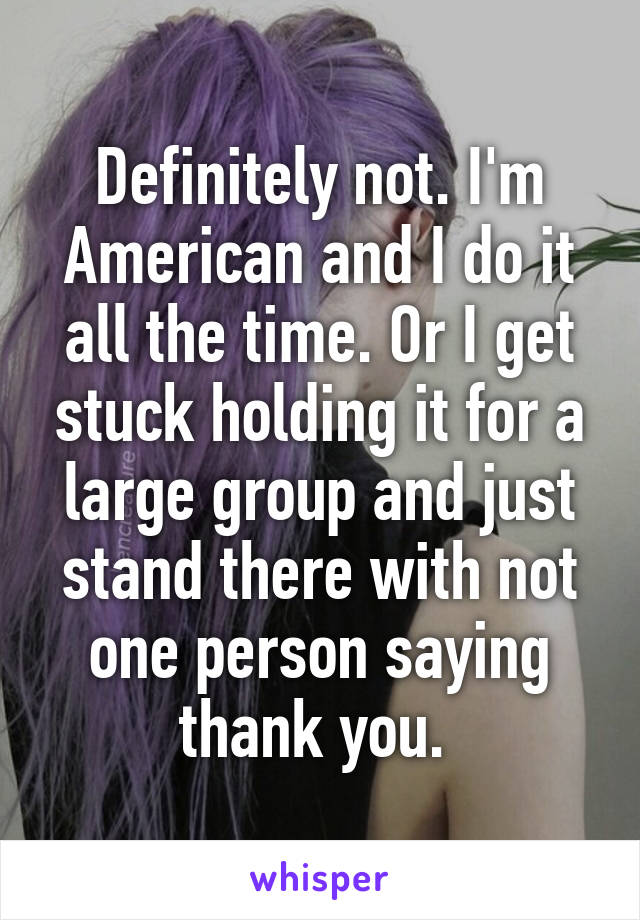 Definitely not. I'm American and I do it all the time. Or I get stuck holding it for a large group and just stand there with not one person saying thank you.

whisper